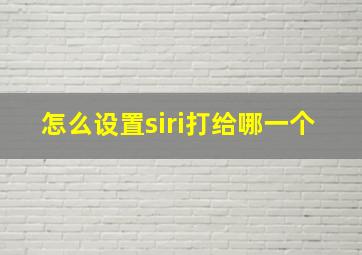 怎么设置siri打给哪一个